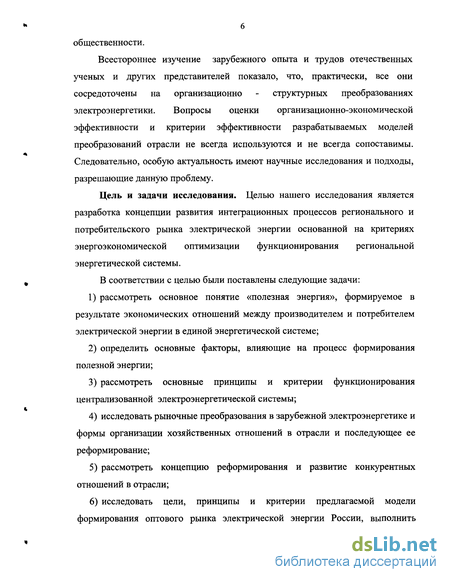 6

общественности.

Всестороннее изучение зарубежного опыта и трудов отечественных ученых и других представителей показало, что, практически, все они сосредоточены на организационно - структурных преобразованиях электроэнергетики. Вопросы оценки организационно-экономической эффективности и критерии эффективности разрабатываемых моделей преобразований отрасли не всегда используются и не всегда сопоставимы. Следовательно, особую актуальность имеют научные исследования и подходы, разрешающие данную проблему.

Цель и задачи исследования. Целью нашего исследования является разработка концепции развития интеграционных процессов регионального и потребительского рынка электрической энергии основанной на критериях энергоэкономической оптимизации функционирования региональной энергетической системы.

В соответствии с целью были поставлены следующие задачи:

1) рассмотреть основное понятие «полезная энергия», формируемое в результате экономических отношений между производителем и потребителем электрической энергии в единой энергетической системе;

2) определить основные факторы, влияющие на процесс формирования полезной энергии;

3) рассмотреть основные принципы и критерии функционирования централизованной электроэнергетической системы;

4) исследовать рыночные преобразования в зарубежной электроэнергетике и формы организации хозяйственных отношений в отрасли и последующее ее реформирование;

5) рассмотреть концепцию реформирования и развитие конкурентных отношений в отрасли;

6) исследовать цели, принципы и критерии предлагаемой модели формирования оптового рынка электрической энергии России, выполнить

dsLib.net
библиотека диссертаций